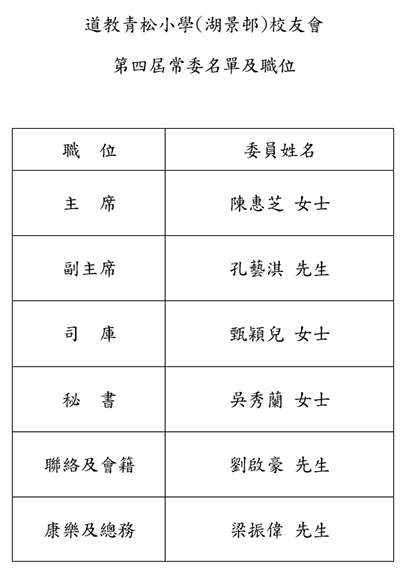 道教青松小學(湖景邨)校友會

第四屆常委名單及職位

| 職　位 | 委員姓名 |
|---|---|
| 主　席 | 陳惠芝 女士 |
| 副主席 | 孔藝淇 先生 |
| 司　庫 | 甄穎兒 女士 |
| 秘　書 | 吳秀蘭 女士 |
| 聯絡及會籍 | 劉啟豪 先生 |
| 康樂及總務 | 梁振偉 先生 |